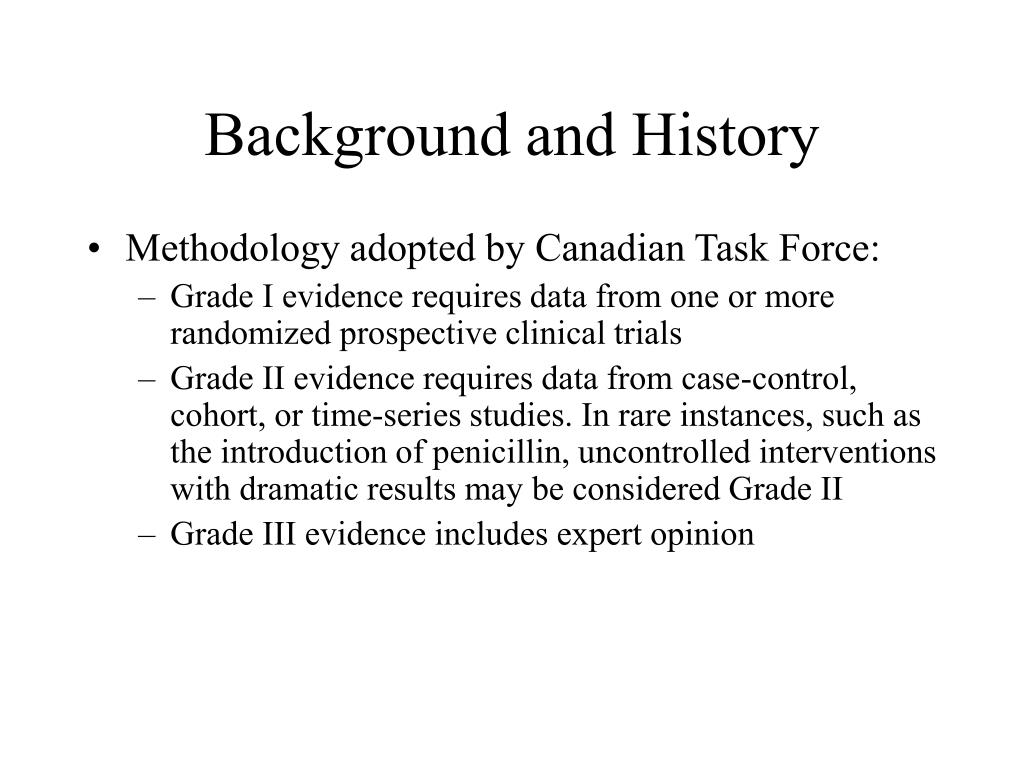 Background and History

• Methodology adopted by Canadian Task Force:
– Grade I evidence requires data from one or more randomized prospective clinical trials
– Grade II evidence requires data from case-control, cohort, or time-series studies. In rare instances, such as the introduction of penicillin, uncontrolled interventions with dramatic results may be considered Grade II
– Grade III evidence includes expert opinion